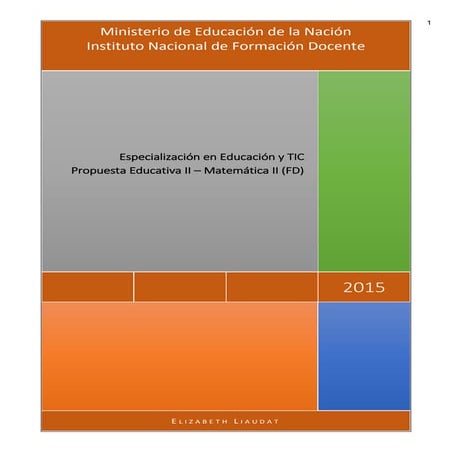 1

Ministerio de Educación de la Nación
Instituto Nacional de Formación Docente

Especialización en Educación y TIC
Propuesta Educativa II – Matemática II (FD)

2015

ELIZABETH LIAUDAT